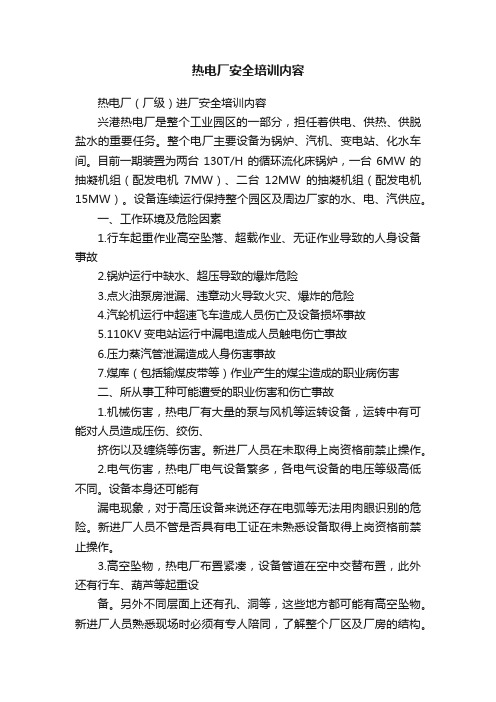 热电厂安全培训内容

热电厂（厂级）进厂安全培训内容

兴港热电厂是整个工业园区的一部分，担任着供电、供热、供脱盐水的重要任务。整个电厂主要设备为锅炉、汽机、变电站、化水车间。目前一期装置为两台 130T/H 的循环流化床锅炉，一台 6MW 的抽凝机组（配发电机 7MW）、二台 12MW 的抽凝机组（配发电机 15MW）。设备连续运行保持整个园区及周边厂家的水、电、汽供应。

一、工作环境及危险因素

1.行车起重作业高空坠落、超载作业、无证作业导致的人身设备事故

2.锅炉运行中缺水、超压导致的爆炸危险

3.点火油泵房泄漏、违章动火导致火灾、爆炸的危险

4.汽轮机运行中超速飞车造成人员伤亡及设备损坏事故

5.110KV 变电站运行中漏电造成人员触电伤亡事故

6.压力蒸汽管泄漏造成人身伤害事故

7.煤库（包括输煤皮带等）作业产生的煤尘造成的职业病伤害

二、所从事工种可能遭受的职业伤害和伤亡事故

1.机械伤害，热电厂有大量的泵与风机等运转设备，运转中有可能对人员造成压伤、绞伤、

挤伤以及缠绕等伤害。新进厂人员在未取得上岗资格前禁止操作。

2.电气伤害，热电厂电气设备繁多，各电气设备的电压等级高低不同。设备本身还可能有

漏电现象，对于高压设备来说还存在电弧等无法用肉眼识别的危险。新进厂人员不管是否具有电工证在未熟悉设备取得上岗资格前禁止操作。

3.高空坠物，热电厂布置紧凑，设备管道在空中交替布置，此外还有行车、葫芦等起重设

备。另外不同层面上还有孔、洞等，这些地方都可能有高空坠物。新进厂人员熟悉现场时必须有专人陪同，了解整个厂区及厂房的结构。